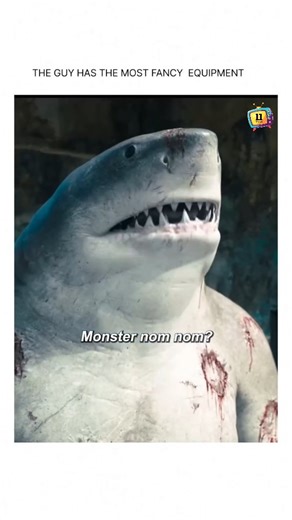 THE GUY HAS THE MOST FANCY EQUIPMENT

11

Monster nom nom?